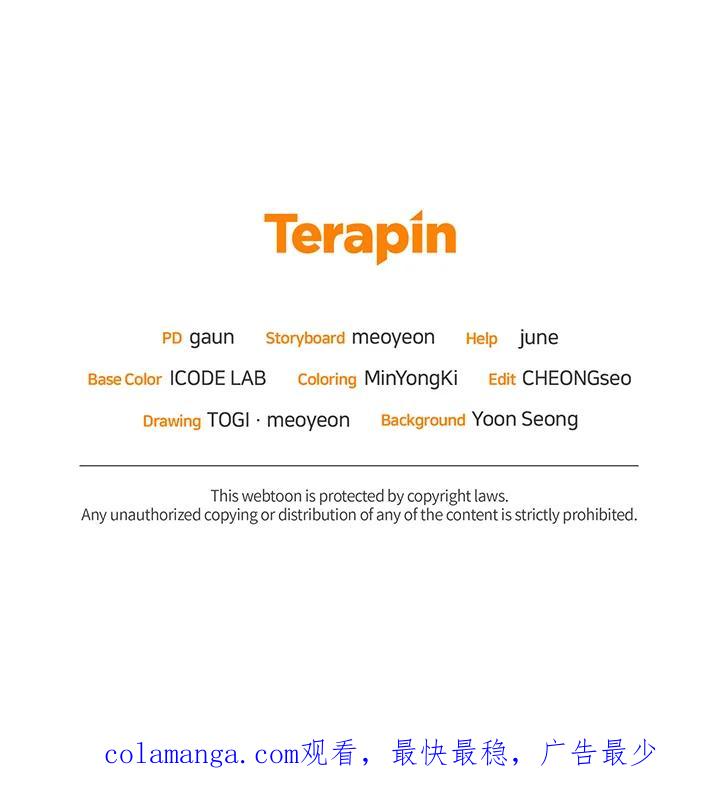 Terapin

PD gaun Storyboard meoyeon Help june
Base Color ICODE LAB Coloring MinYongKi Edit CHEONGseo
Drawing TOGI · meoyeon Background Yoon Seong

This webtoon is protected by copyright laws.
Any unauthorized copying or distribution of any of the content is strictly prohibited.

colamanga.com观看，最快最稳，广告最少